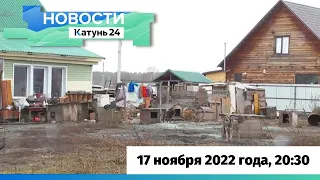 НОВОСТИ
Катунь 24

17 ноября 2022 года, 20:30